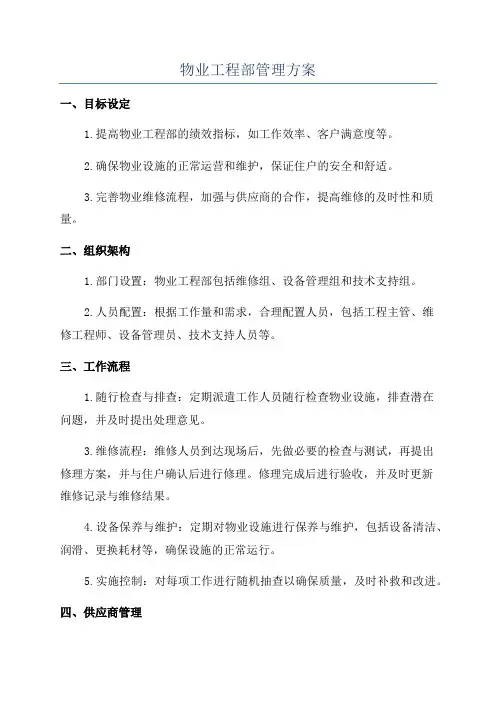 物业工程部管理方案

一、目标设定

1.提高物业工程部的绩效指标，如工作效率、客户满意度等。

2.确保物业设施的正常运营和维护，保证住户的安全和舒适。

3.完善物业维修流程，加强与供应商的合作，提高维修的及时性和质量。

二、组织架构

1.部门设置：物业工程部包括维修组、设备管理组和技术支持组。

2.人员配置：根据工作量和需求，合理配置人员，包括工程主管、维修工程师、设备管理员、技术支持人员等。

三、工作流程

1.随行检查与排查：定期派遣工作人员随行检查物业设施，排查潜在问题，并及时提出处理意见。

3.维修流程：维修人员到达现场后，先做必要的检查与测试，再提出修理方案，并与住户确认后进行修理。修理完成后进行验收，并及时更新维修记录与维修结果。

4.设备保养与维护：定期对物业设施进行保养与维护，包括设备清洁、润滑、更换耗材等，确保设施的正常运行。

5.实施控制：对每项工作进行随机抽查以确保质量，及时补救和改进。

四、供应商管理